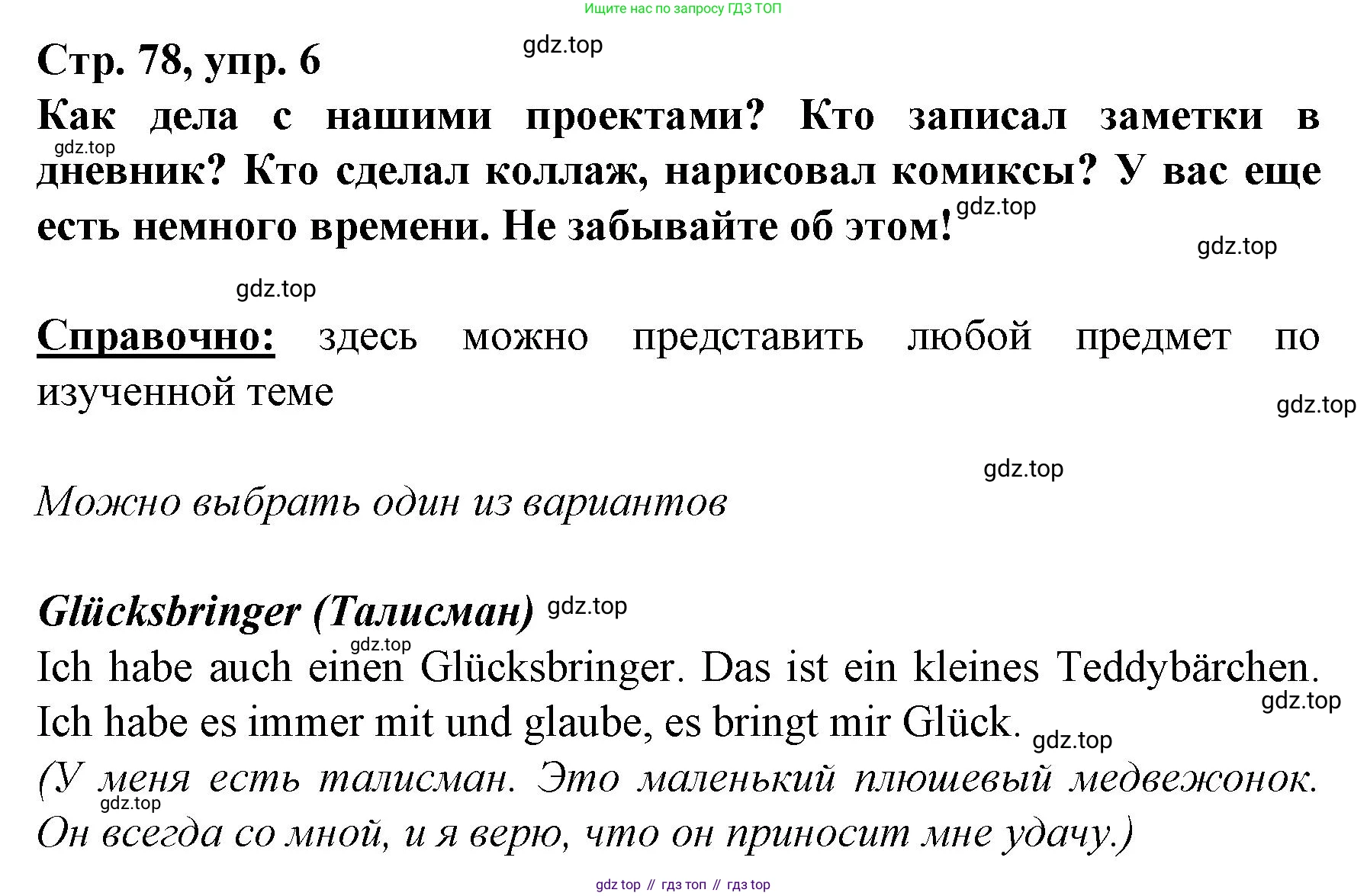 Ищите нас по запросу ГДЗ ТОП

Стр. 78, упр. 6

Как дела с нашими проектами? Кто записал заметки в дневник? Кто сделал коллаж, нарисовал комиксы? У вас еще есть немного времени. Не забывайте об этом!

Справочно: здесь можно представить любой предмет по изученной теме

Можно выбрать один из вариантов

Glücksbringer (Талисман)

Ich habe auch einen Glücksbringer. Das ist ein kleines Teddybärchen. Ich habe es immer mit und glaube, es bringt mir Glück.

(У меня есть талисман. Это маленький плюшевый медвежонок. Он всегда со мной, и я верю, что он приносит мне удачу.)

gdz top // гдз топ // гдз top

gdz.top